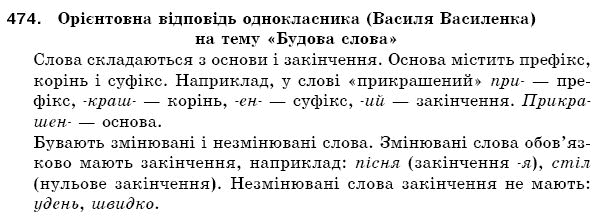 474. Орієнтовна відповідь однокласника (Василя Василенка) на тему «Будова слова»

Слова складаються з основи і закінчення. Основа містить префікс, корінь і суфікс. Наприклад, у слові «прикрашений» при- — префікс, -краш- — корінь, -ен- — суфікс, -ий — закінчення. Прикрашен- — основа.

Бувають змінювані і незмінювані слова. Змінювані слова обов'язково мають закінчення, наприклад: пісня (закінчення -я), стіл (нульове закінчення). Незмінювані слова закінчення не мають: удень, швидко.